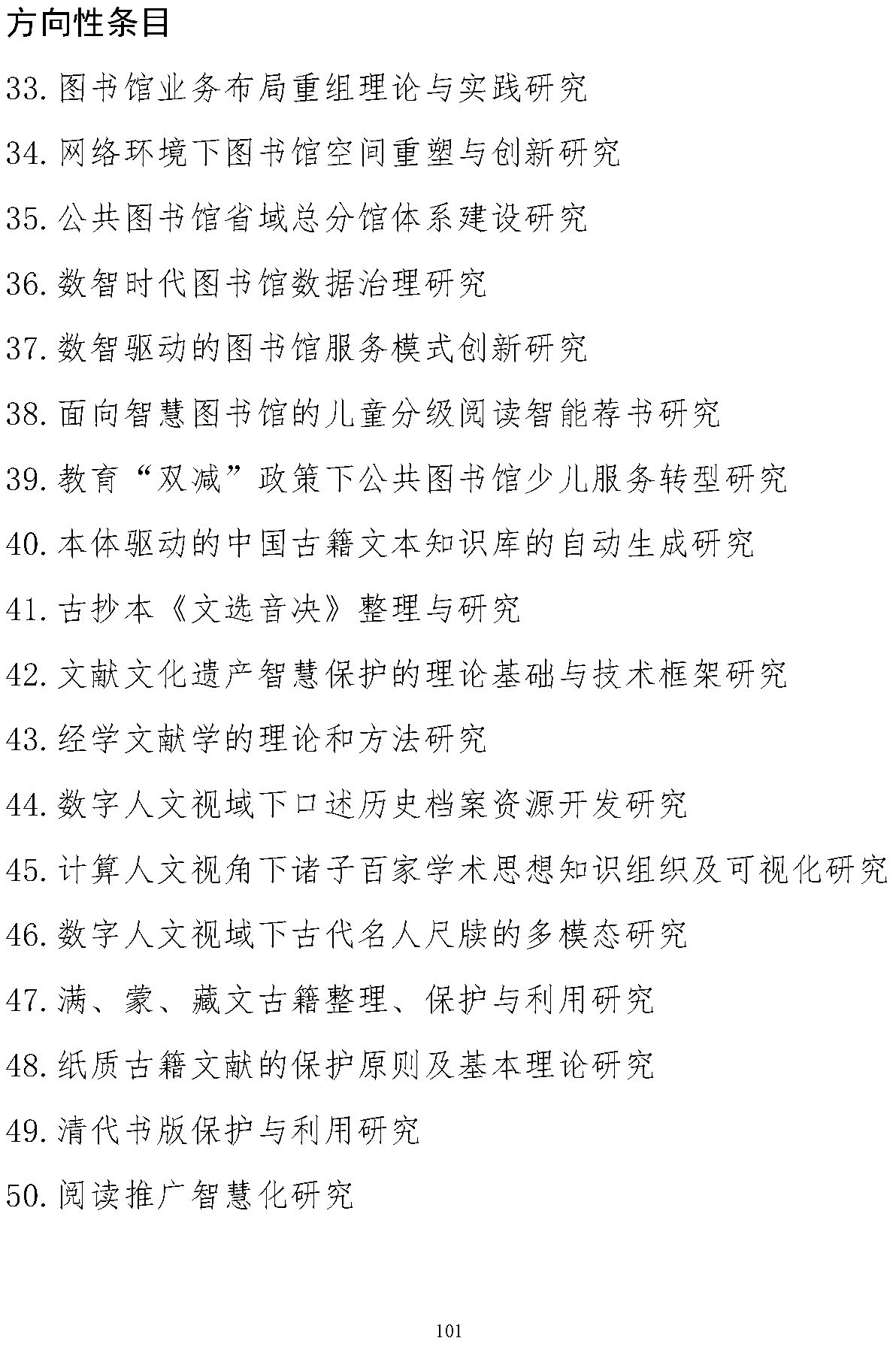 方向性条目

33. 图书馆业务布局重组理论与实践研究

34. 网络环境下图书馆空间重塑与创新研究

35. 公共图书馆省域总分馆体系建设研究

36. 数智时代图书馆数据治理研究

37. 数智驱动的图书馆服务模式创新研究

38. 面向智慧图书馆的儿童分级阅读智能荐书研究

39. 教育“双减”政策下公共图书馆少儿服务转型研究

40. 本体驱动的中国古籍文本知识库的自动生成研究

41. 古抄本《文选音决》整理与研究

42. 文献文化遗产智慧保护的理论基础与技术框架研究

43. 经学文献学的理论和方法研究

44. 数字人文视域下口述历史档案资源开发研究

45. 计算人文视角下诸子百家学术思想知识组织及可视化研究

46. 数字人文视域下古代名人尺牍的多模态研究

47. 满、蒙、藏文古籍整理、保护与利用研究

48. 纸质古籍文献的保护原则及基本理论研究

49. 清代书版保护与利用研究

50. 阅读推广智慧化研究

101